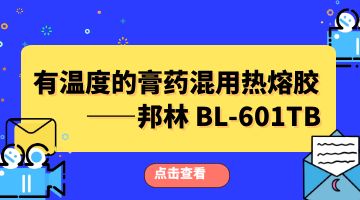 有温度的膏药混用热熔胶

——邦林 BL-601TB

点击查看